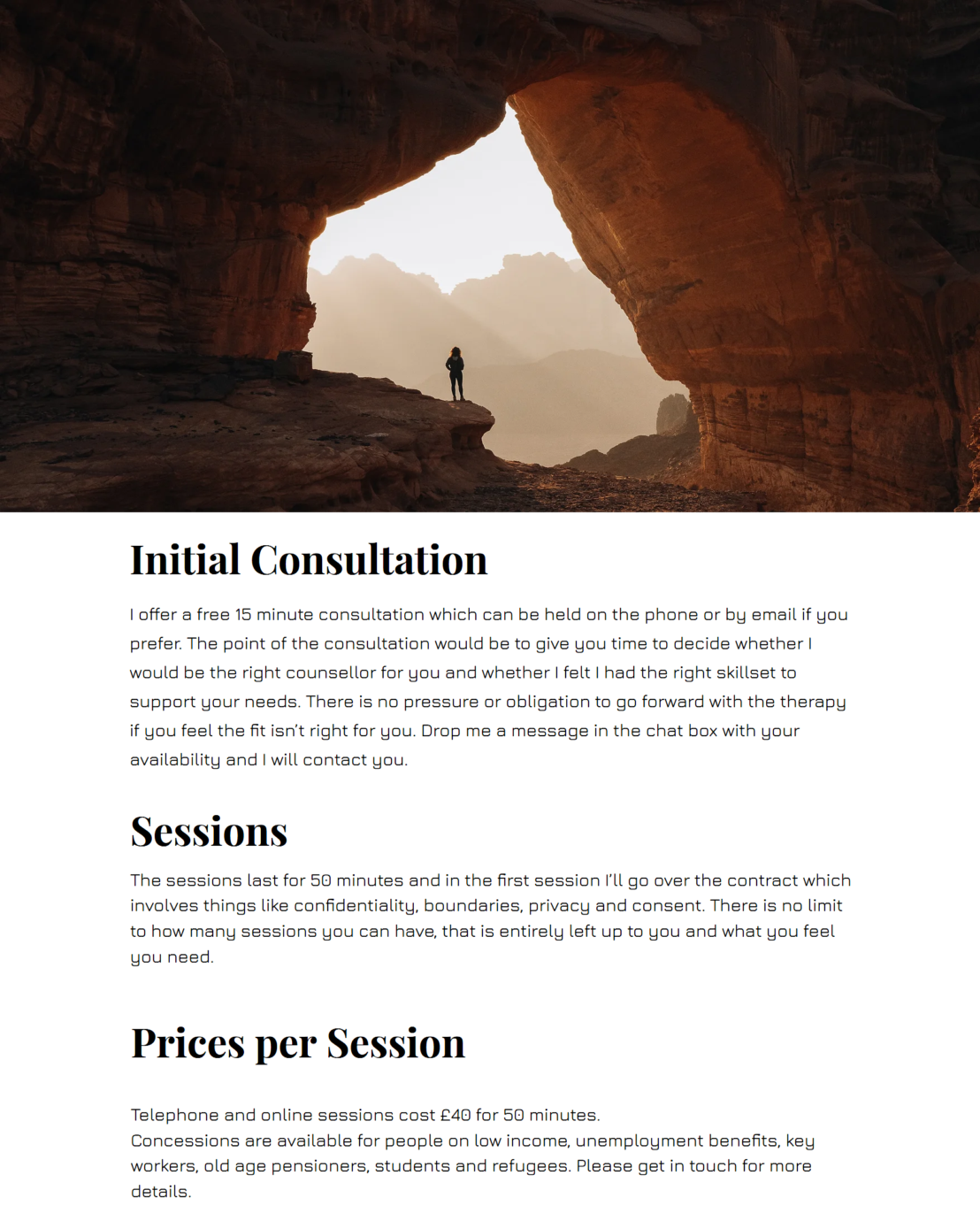 Initial Consultation

I offer a free 15 minute consultation which can be held on the phone or by email if you prefer. The point of the consultation would be to give you time to decide whether I would be the right counsellor for you and whether I felt I had the right skillset to support your needs. There is no pressure or obligation to go forward with the therapy if you feel the fit isn't right for you. Drop me a message in the chat box with your availability and I will contact you.

Sessions

The sessions last for 50 minutes and in the first session I'll go over the contract which involves things like confidentiality, boundaries, privacy and consent. There is no limit to how many sessions you can have, that is entirely left up to you and what you feel you need.

Prices per Session

Telephone and online sessions cost £40 for 50 minutes.
Concessions are available for people on low income, unemployment benefits, key workers, old age pensioners, students and refugees. Please get in touch for more details.